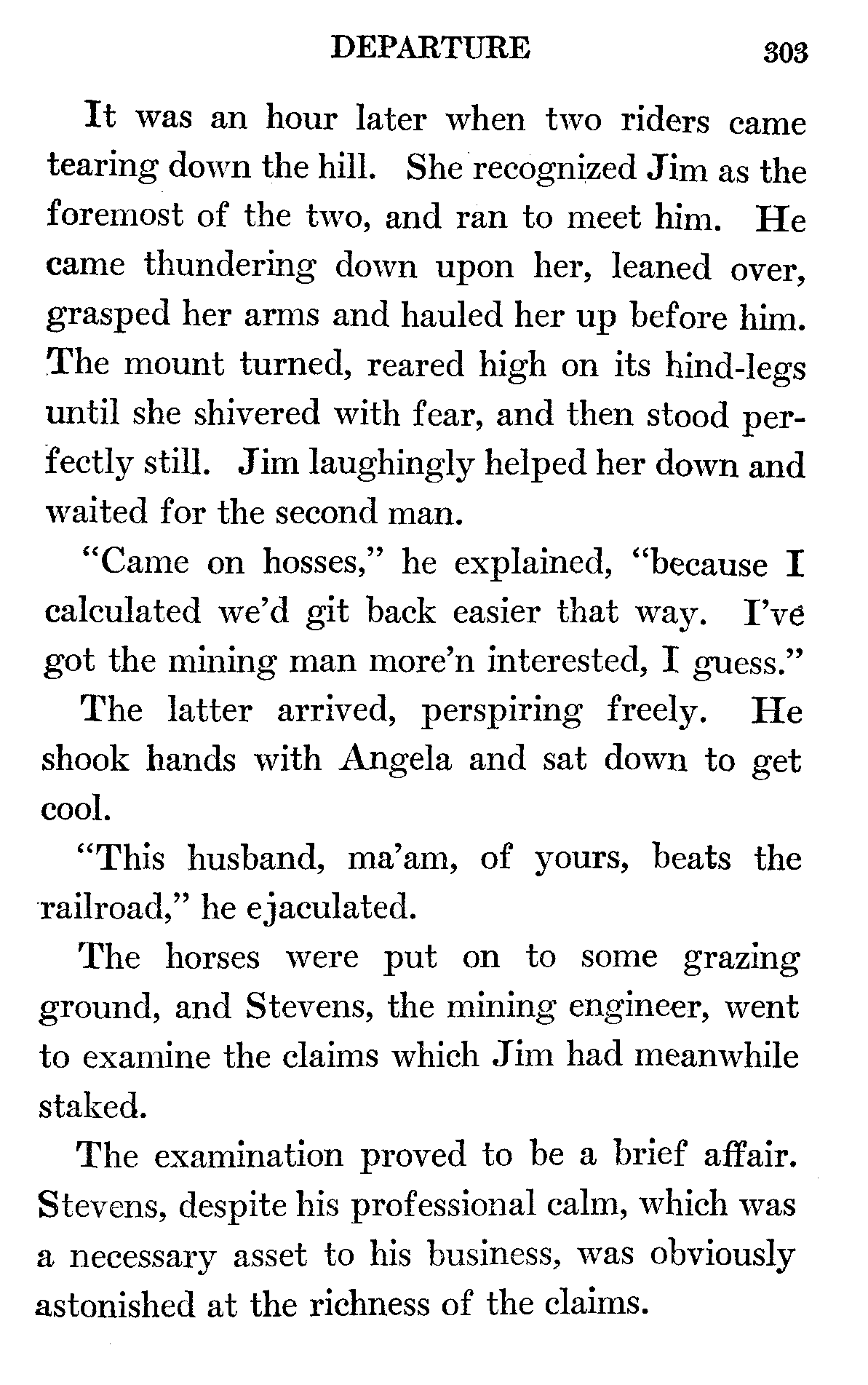 DEPARTURE 303

It was an hour later when two riders came tearing down the hill. She recognized Jim as the foremost of the two, and ran to meet him. He came thundering down upon her, leaned over, grasped her arms and hauled her up before him. The mount turned, reared high on its hind-legs until she shivered with fear, and then stood perfectly still. Jim laughingly helped her down and waited for the second man.

"Came on hosses," he explained, "because I calculated we'd git back easier that way. I've got the mining man more'n interested, I guess."

The latter arrived, perspiring freely. He shook hands with Angela and sat down to get cool.

"This husband, ma'am, of yours, beats the railroad," he ejaculated.

The horses were put on to some grazing ground, and Stevens, the mining engineer, went to examine the claims which Jim had meanwhile staked.

The examination proved to be a brief affair. Stevens, despite his professional calm, which was a necessary asset to his business, was obviously astonished at the richness of the claims.